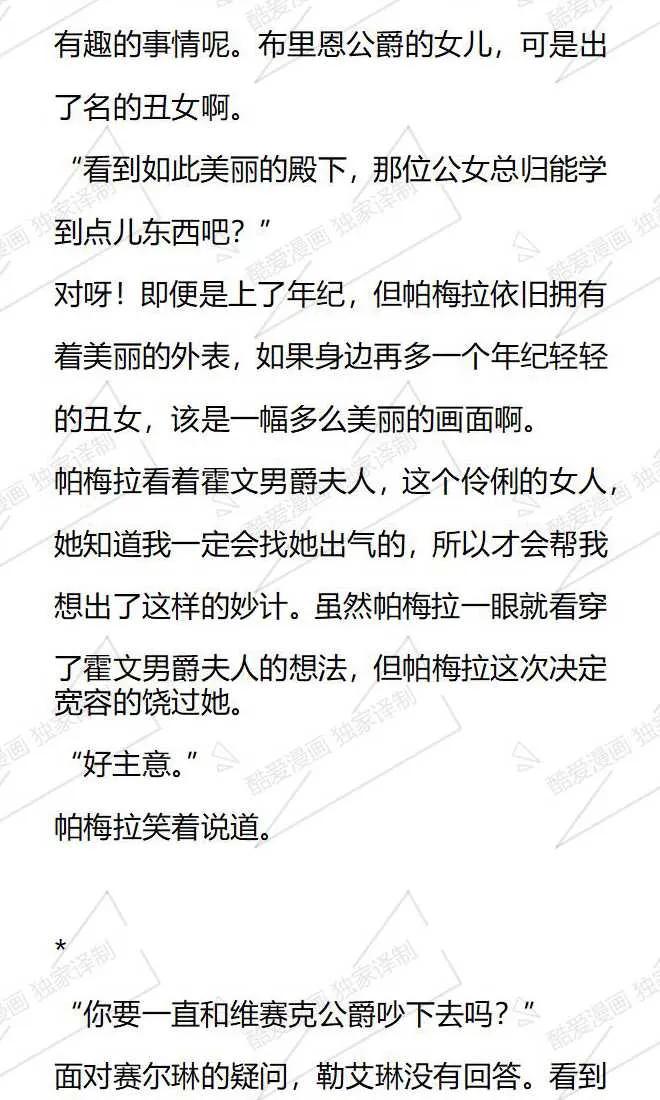 有趣的事情呢。布里恩公爵的女儿，可是出了名的丑女啊。

“看到如此美丽的殿下，那位公女总归能学到点儿东西吧？”

对呀！即便是上了年纪，但帕梅拉依旧拥有着美丽的外表，如果身边再多一个年纪轻轻的丑女，该是一幅多么美丽的画面啊。

帕梅拉看着霍文男爵夫人，这个伶俐的女人，她知道我一定会找她出气的，所以才会帮我想出了这样的妙计。虽然帕梅拉一眼就看穿了霍文男爵夫人的想法，但帕梅拉这次决定宽容的饶过她。

“好主意。”

帕梅拉笑着说道。

*

“你要一直和维赛克公爵吵下去吗？”

面对赛尔琳的疑问，勒艾琳没有回答。看到

酷爱漫画 独家译制